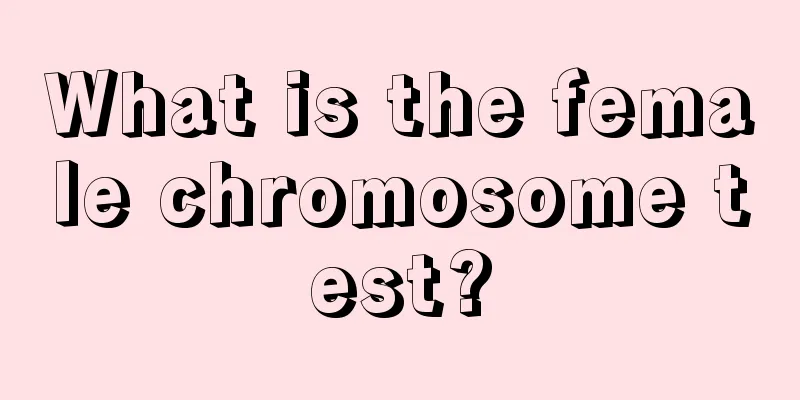 What is the female chromosome test?